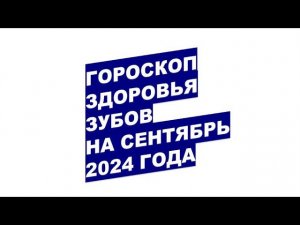 ГОРОСКОП
ЗДОРОВЬЯ
ЗУБОВ
НА СЕНТЯБРЬ
2024 ГОДА